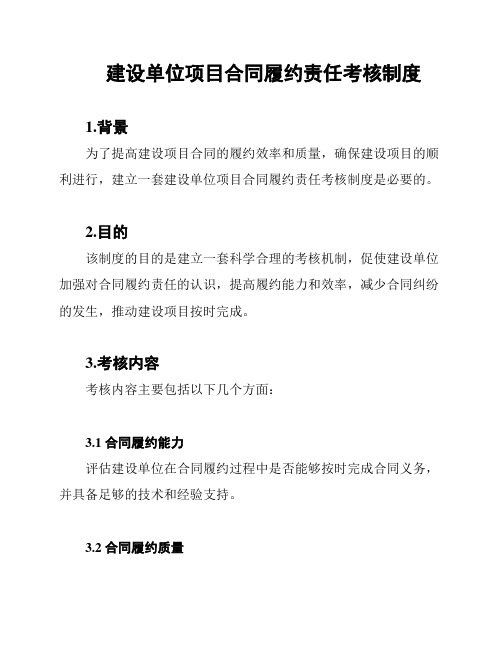 建设单位项目合同履约责任考核制度

1.背景

为了提高建设项目合同的履约效率和质量，确保建设项目的顺利进行，建立一套建设单位项目合同履约责任考核制度是必要的。

2.目的

该制度的目的是建立一套科学合理的考核机制，促使建设单位加强对合同履约责任的认识，提高履约能力和效率，减少合同纠纷的发生，推动建设项目按时完成。

3.考核内容

考核内容主要包括以下几个方面：

3.1 合同履约能力

评估建设单位在合同履约过程中是否能够按时完成合同义务，并具备足够的技术和经验支持。

3.2 合同履约质量